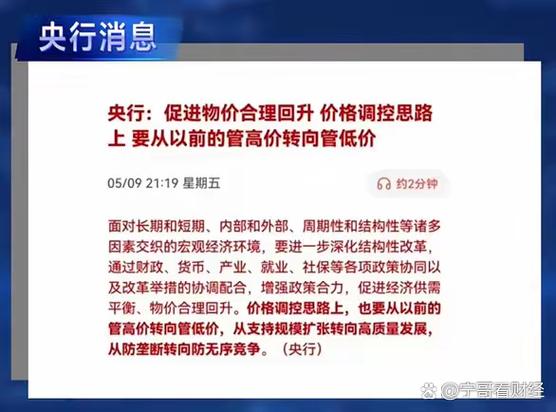 央行消息

央行：促进物价合理回升 价格调控思路上 要从以前的管高价转向管低价

05/09 21:19 星期五

约2分钟

面对长期和短期、内部和外部、周期性和结构性等诸多因素交织的宏观经济环境，要进一步深化结构性改革，通过财政、货币、产业、就业、社保等各项政策协同以及改革举措的协调配合，增强政策合力，促进经济供需平衡、物价合理回升。价格调控思路上，也要从以前的管高价转向管低价，从支持规模扩张转向高质量发展，从防垄断转向防无序竞争。（央行）

@宁哥看财经